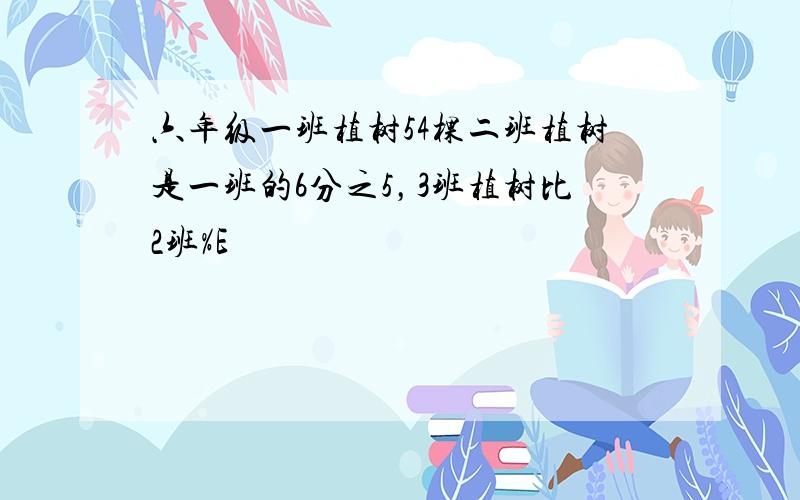 六年级一班植树54棵二班植树是一班的6分之5，3班植树比2班%E